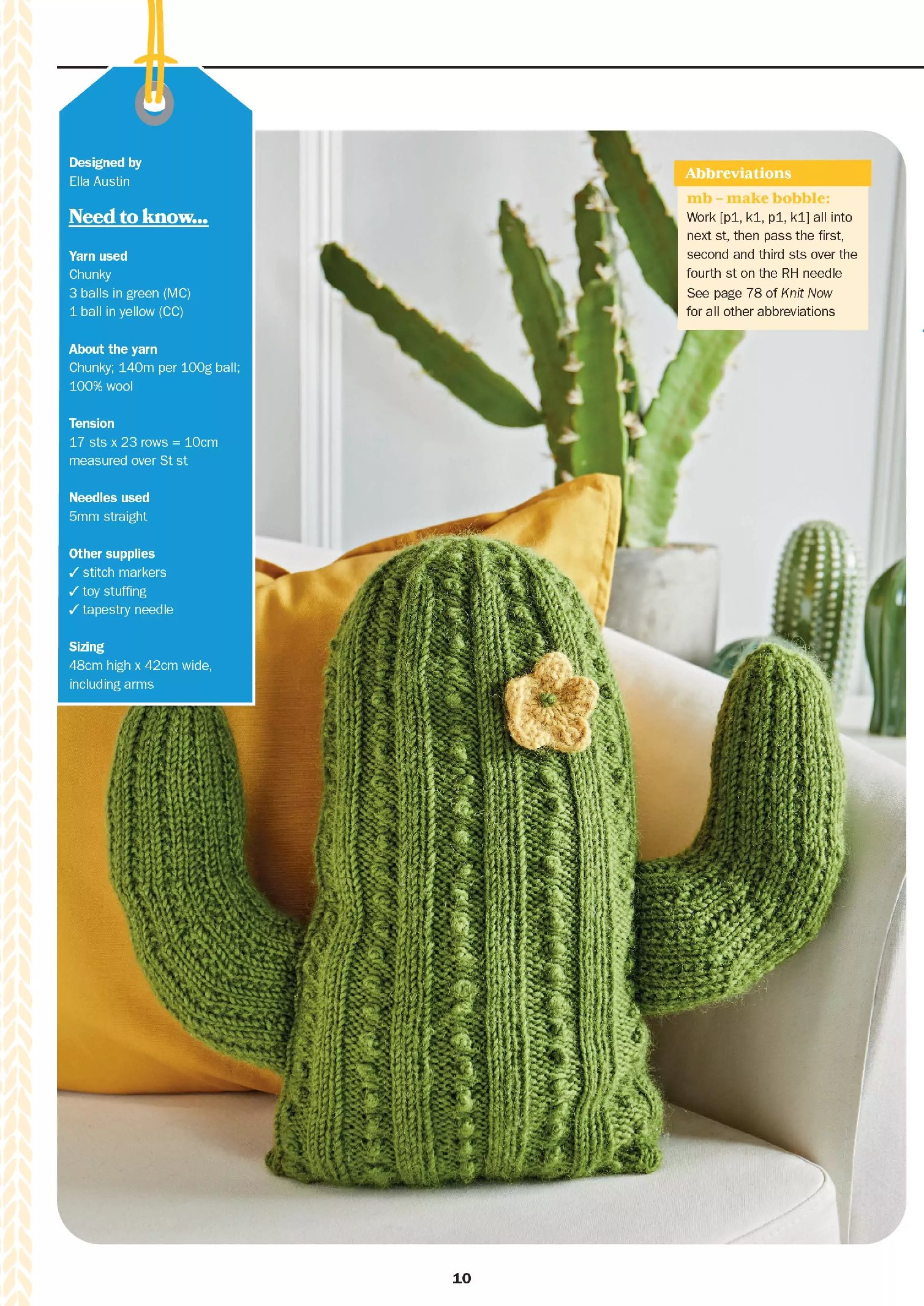 Designed by
Ella Austin

Need to know...

Yarn used
Chunky
3 balls in green (MC)
1 ball in yellow (CC)

About the yarn
Chunky; 140m per 100g ball; 100% wool

Tension
17 sts x 23 rows = 10cm measured over St st

Needles used
5mm straight

Other supplies
✓ stitch markers
✓ toy stuffing
✓ tapestry needle

Sizing
48cm high x 42cm wide, including arms

Abbreviations

mb – make bobble:
Work [p1, k1, p1, k1] all into next st, then pass the first, second and third sts over the fourth st on the RH needle
See page 78 of Knit Now for all other abbreviations

10